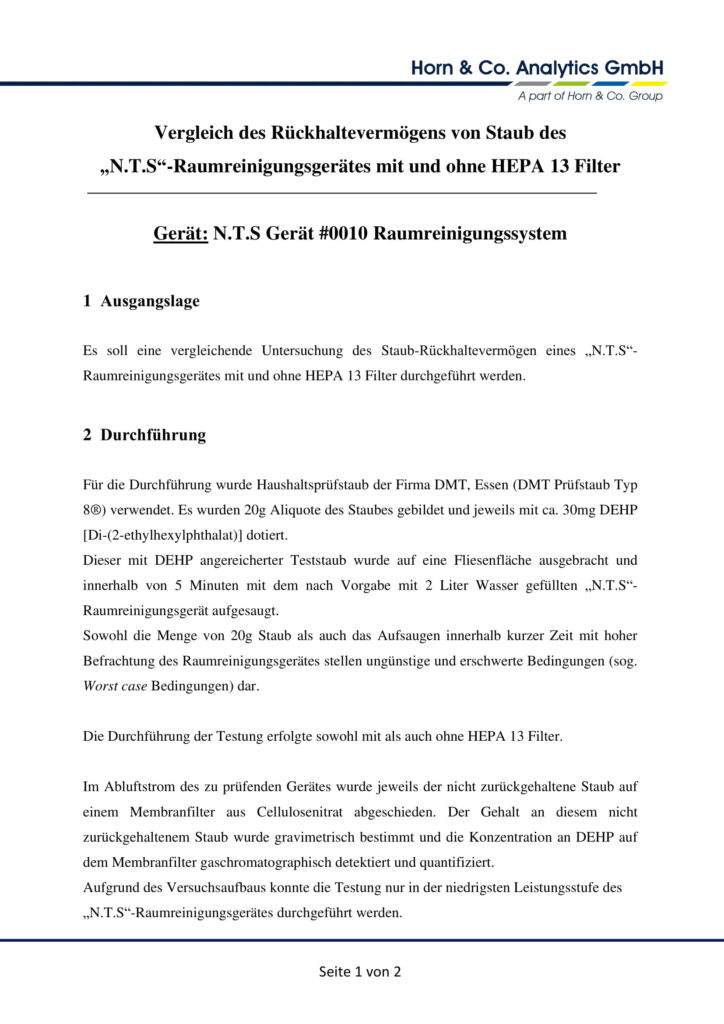 Horn & Co. Analytics GmbH
A part of Horn & Co. Group

Vergleich des Rückhaltevermögens von Staub des „N.T.S“-Raumreinigungsgerätes mit und ohne HEPA 13 Filter

Gerät: N.T.S Gerät #0010 Raumreinigungssystem

1 Ausgangslage

Es soll eine vergleichende Untersuchung des Staub-Rückhaltevermögen eines „N.T.S“-Raumreinigungsgerätes mit und ohne HEPA 13 Filter durchgeführt werden.

2 Durchführung

Für die Durchführung wurde Haushaltsprüfstaub der Firma DMT, Essen (DMT Prüfstaub Typ 8®) verwendet. Es wurden 20g Aliquote des Staubes gebildet und jeweils mit ca. 30mg DEHP [Di-(2-ethylhexylphthalat)] dotiert.
Dieser mit DEHP angereicherter Teststaub wurde auf eine Fliesenfläche ausgebracht und innerhalb von 5 Minuten mit dem nach Vorgabe mit 2 Liter Wasser gefüllten „N.T.S“-Raumreinigungsgerät aufgesaugt.
Sowohl die Menge von 20g Staub als auch das Aufsaugen innerhalb kurzer Zeit mit hoher Befrachtung des Raumreinigungsgerätes stellen ungünstige und erschwerte Bedingungen (sog. Worst case Bedingungen) dar.

Die Durchführung der Testung erfolgte sowohl mit als auch ohne HEPA 13 Filter.

Im Abluftstrom des zu prüfenden Gerätes wurde jeweils der nicht zurückgehaltene Staub auf einem Membranfilter aus Cellulosenitrat abgeschieden. Der Gehalt an diesem nicht zurückgehaltenem Staub wurde gravimetrisch bestimmt und die Konzentration an DEHP auf dem Membranfilter gaschromatographisch detektiert und quantifiziert.
Aufgrund des Versuchsaufbaus konnte die Testung nur in der niedrigsten Leistungsstufe des „N.T.S“-Raumreinigungsgerätes durchgeführt werden.

Seite 1 von 2